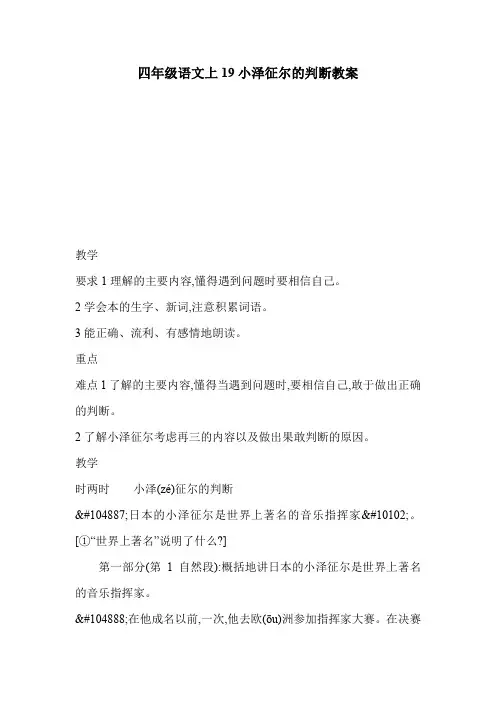 四年级语文上 19 小泽征尔的判断教案

教学

要求 1 理解的主要内容,懂得遇到问题时要相信自己。

2 学会本的生字、新词,注意积累词语。

3 能正确、流利、有感情地朗读。

重点

难点 1 了解的主要内容,懂得当遇到问题时,要相信自己,敢于做出正确的判断。

2 了解小泽征尔考虑再三的内容以及做出果敢判断的原因。

教学

时两时　　小泽(zé)征尔的判断

&#104887;日本的小泽征尔是世界上著名的音乐指挥家&#10102;。

[①“世界上著名”说明了什么?]

第一部分(第 1 自然段):概括地讲日本的小泽征尔是世界上著名的音乐指挥家。

&#104888;在他成名以前,一次,他去欧(ōu)洲参加指挥家大赛。在决赛